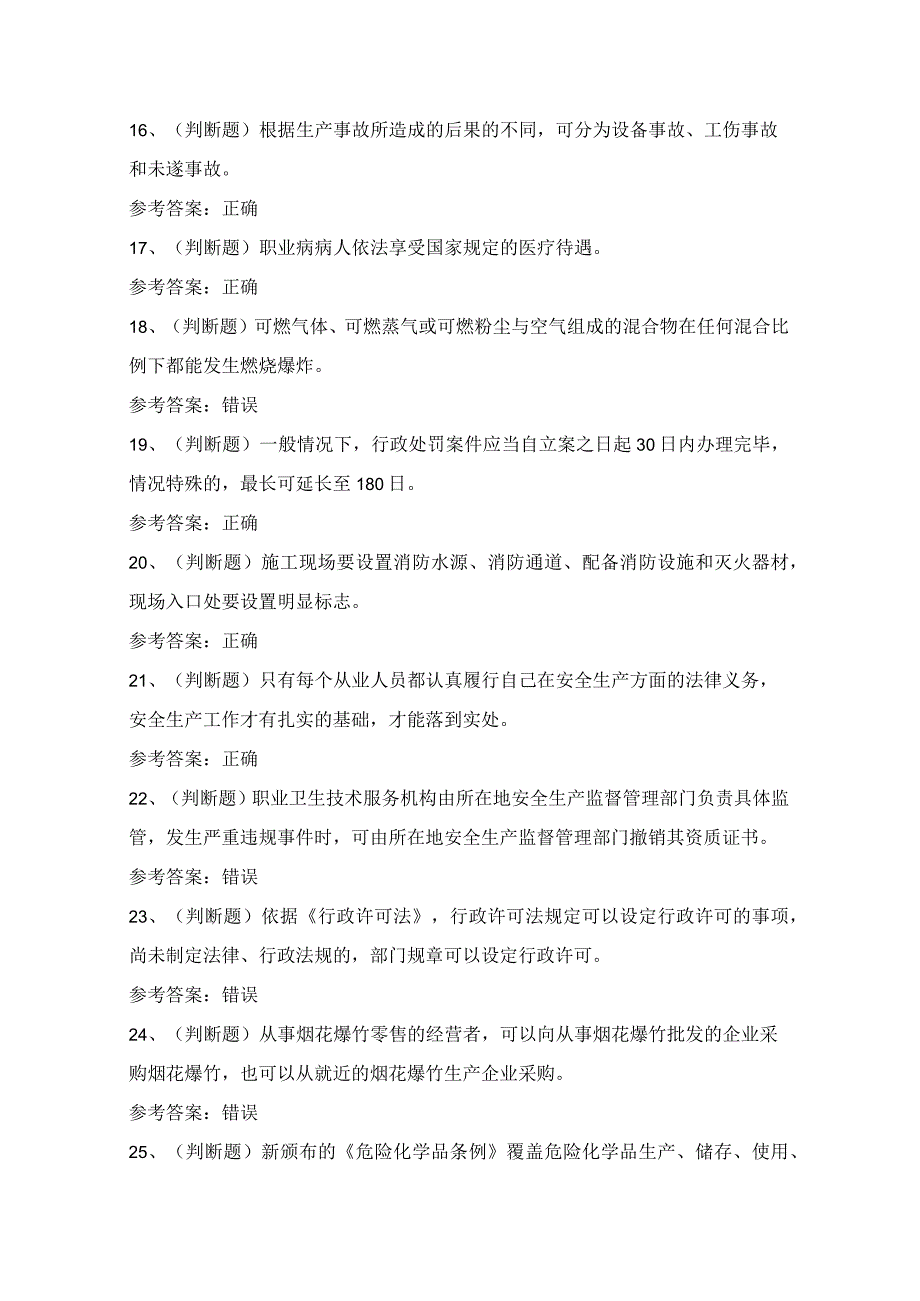 16、（判断题）根据生产事故所造成的后果的不同，可分为设备事故、工伤事故和未遂事故。

参考答案：正确

17、（判断题）职业病病人依法享受国家规定的医疗待遇。

参考答案：正确

18、（判断题）可燃气体、可燃蒸气或可燃粉尘与空气组成的混合物在任何混合比例下都能发生燃烧爆炸。

参考答案：错误

19、（判断题）一般情况下，行政处罚案件应当自立案之日起30日内办理完毕，情况特殊的，最长可延长至180日。

参考答案：正确

20、（判断题）施工现场要设置消防水源、消防通道、配备消防设施和灭火器材，现场入口处要设置明显标志。

参考答案：正确

21、（判断题）只有每个从业人员都认真履行自己在安全生产方面的法律义务，安全生产工作才有扎实的基础，才能落到实处。

参考答案：正确

22、（判断题）职业卫生技术服务机构由所在地安全生产监督管理部门负责具体监管，发生严重违规事件时，可由所在地安全生产监督管理部门撤销其资质证书。

参考答案：错误

23、（判断题）依据《行政许可法》，行政许可法规定可以设定行政许可的事项，尚未制定法律、行政法规的，部门规章可以设定行政许可。

参考答案：错误

24、（判断题）从事烟花爆竹零售的经营者，可以向从事烟花爆竹批发的企业采购烟花爆竹，也可以从就近的烟花爆竹生产企业采购。

参考答案：错误

25、（判断题）新颁布的《危险化学品条例》覆盖危险化学品生产、储存、使用、